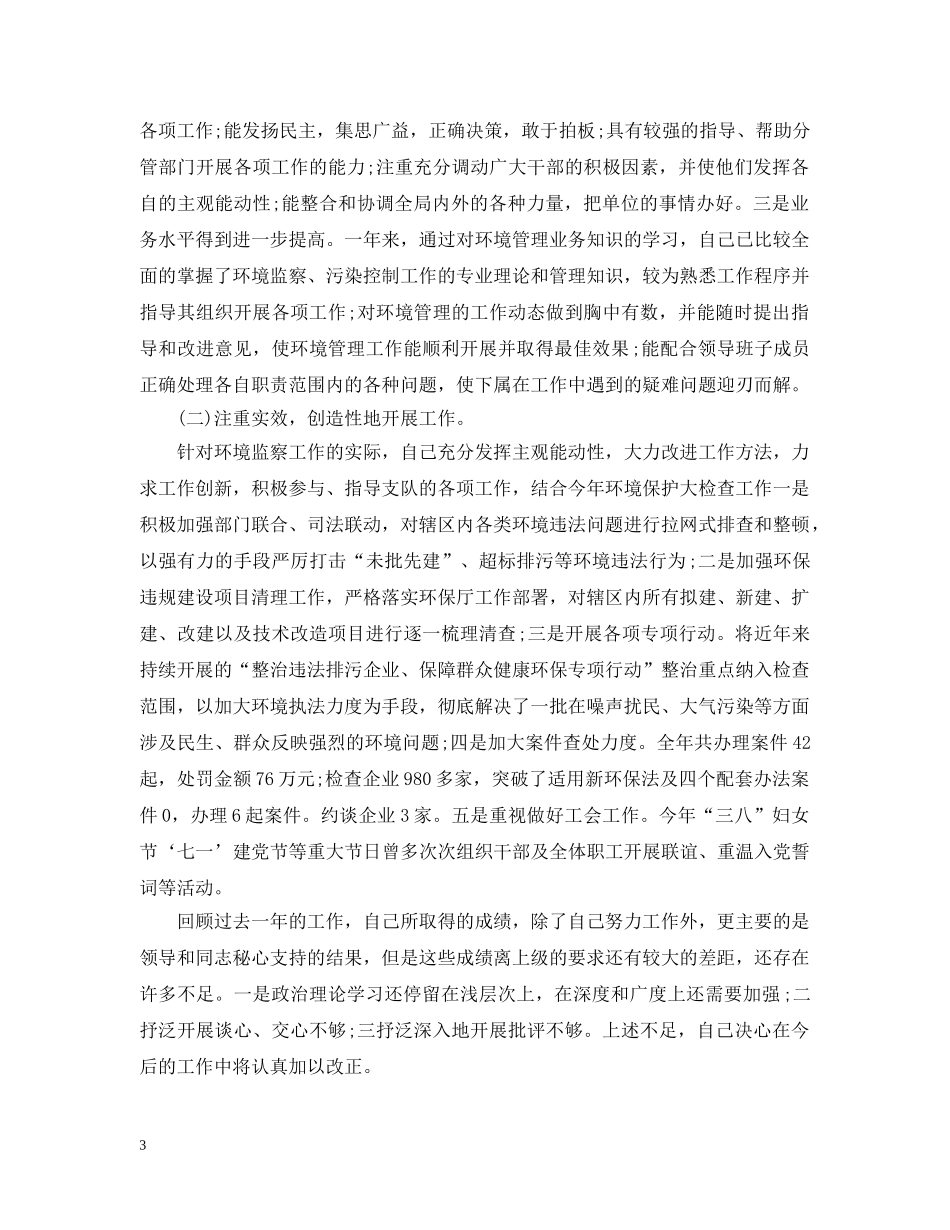 各项工作;能发扬民主，集思广益，正确决策，敢于拍板;具有较强的指导、帮助分管部门开展各项工作的能力;注重充分调动广大干部的积极因素，并使他们发挥各自的主观能动性;能整合和协调全局内外的各种力量，把单位的事情办好。三是业务水平得到进一步提高。一年来，通过对环境管理业务知识的学习，自己已比较全面的掌握了环境监察、污染控制工作的专业理论和管理知识，较为熟悉工作程序并指导其组织开展各项工作;对环境管理的工作动态做到胸中有数，并能随时提出指导和改进意见，使环境管理工作能顺利开展并取得最佳效果;能配合领导班子成员正确处理各自职责范围内的各种问题，使下属在工作中遇到的疑难问题迎刃而解。

(二)注重实效，创造性地开展工作。

针对环境监察工作的实际，自己充分发挥主观能动性，大力改进工作方法，力求工作创新，积极参与、指导支队的各项工作，结合今年环境保护大检查工作一是积极加强部门联合、司法联动，对辖区内各类环境违法问题进行拉网式排查和整顿，以强有力的手段严厉打击“未批先建”、超标排污等环境违法行为;二是加强环保违规建设项目清理工作，严格落实环保厅工作部署，对辖区内所有拟建、新建、扩建、改建以及技术改造项目进行逐一梳理清查;三是开展各项专项行动。将近年来持续开展的“整治违法排污企业、保障群众健康环保专项行动”整治重点纳入检查范围，以加大环境执法力度为手段，彻底解决了一批在噪声扰民、大气污染等方面涉及民生、群众反映强烈的环境问题;四是加大案件查处力度。全年共办理案件42起，处罚金额76万元;检查企业980多家，突破了适用新环保法及四个配套办法案件0，办理6起案件。约谈企业3家。五是重视做好工会工作。今年“三八”妇女节‘七一’建党节等重大节日曾多次次组织干部及全体职工开展联谊、重温入党誓词等活动。

回顾过去一年的工作，自己所取得的成绩，除了自己努力工作外，更主要的是领导和同志秘心支持的结果，但是这些成绩离上级的要求还有较大的差距，还存在许多不足。一是政治理论学习还停留在浅层次上，在深度和广度上还需要加强;二抒泛开展谈心、交心不够;三抒泛深入地开展批评不够。上述不足，自己决心在今后的工作中将认真加以改正。

3